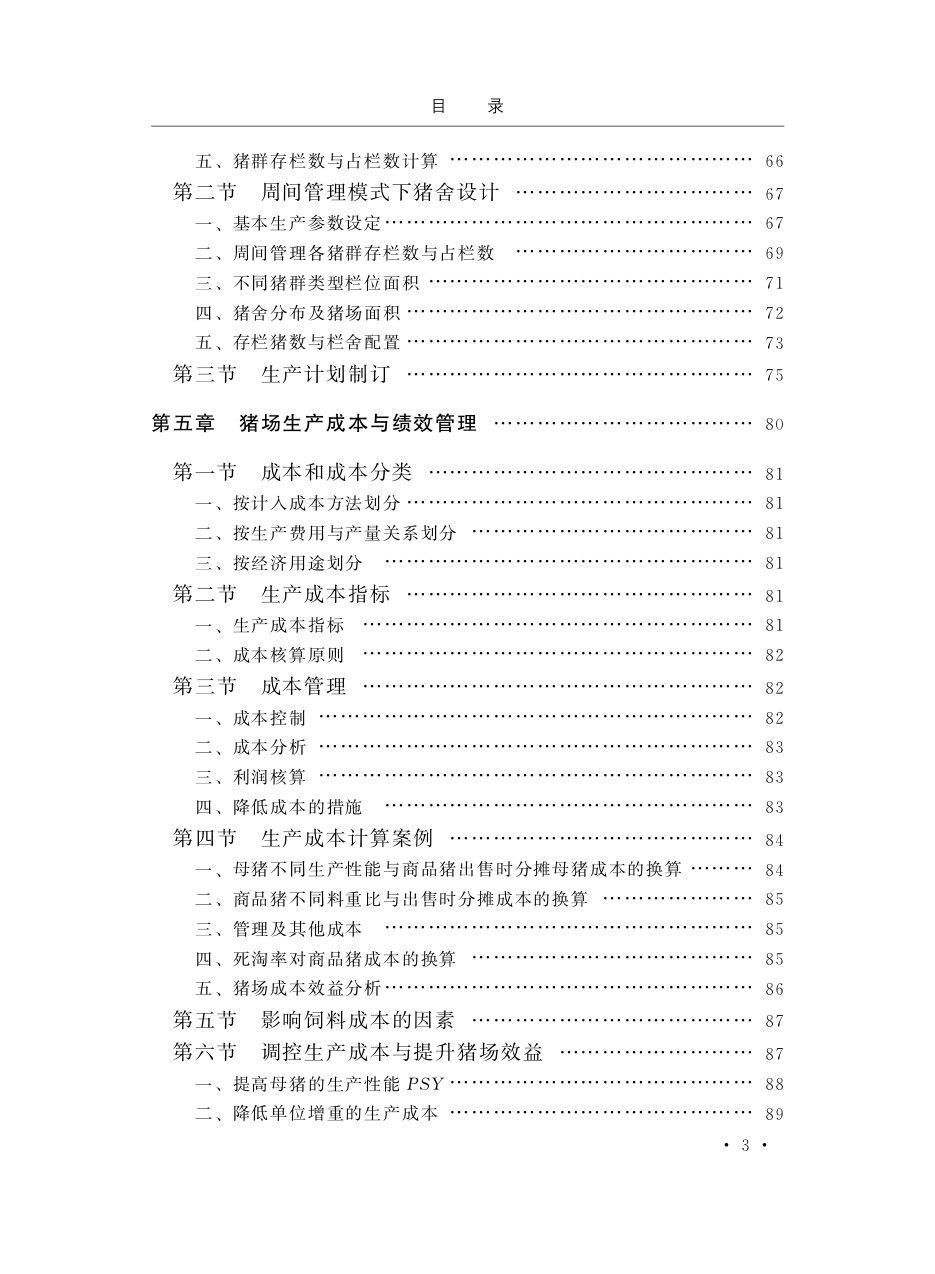 目 录

五、猪群存栏数与占栏数计算 66
第二节 周间管理模式下猪舍设计 67
一、基本生产参数设定 67
二、周间管理各猪群存栏数与占栏数 69
三、不同猪群类型栏位面积 71
四、猪舍分布及猪场面积 72
五、存栏猪数与栏舍配置 73
第三节 生产计划制订 75

第五章 猪场生产成本与绩效管理 80

第一节 成本和成本分类 81
一、按计入成本方法划分 81
二、按生产费用与产量关系划分 81
三、按经济用途划分 81
第二节 生产成本指标 81
一、生产成本指标 81
二、成本核算原则 82
第三节 成本管理 82
一、成本控制 82
二、成本分析 83
三、利润核算 83
四、降低成本的措施 83
第四节 生产成本计算案例 84
一、母猪不同生产性能与商品猪出售时分摊母猪成本的换算 84
二、商品猪不同料重比与出售时分摊成本的换算 85
三、管理及其他成本 85
四、死淘率对商品猪成本的换算 85
五、猪场成本效益分析 86
第五节 影响饲料成本的因素 87
第六节 调控生产成本与提升猪场效益 87
一、提高母猪的生产性能PSY 88
二、降低单位增重的生产成本 89

· 3 ·